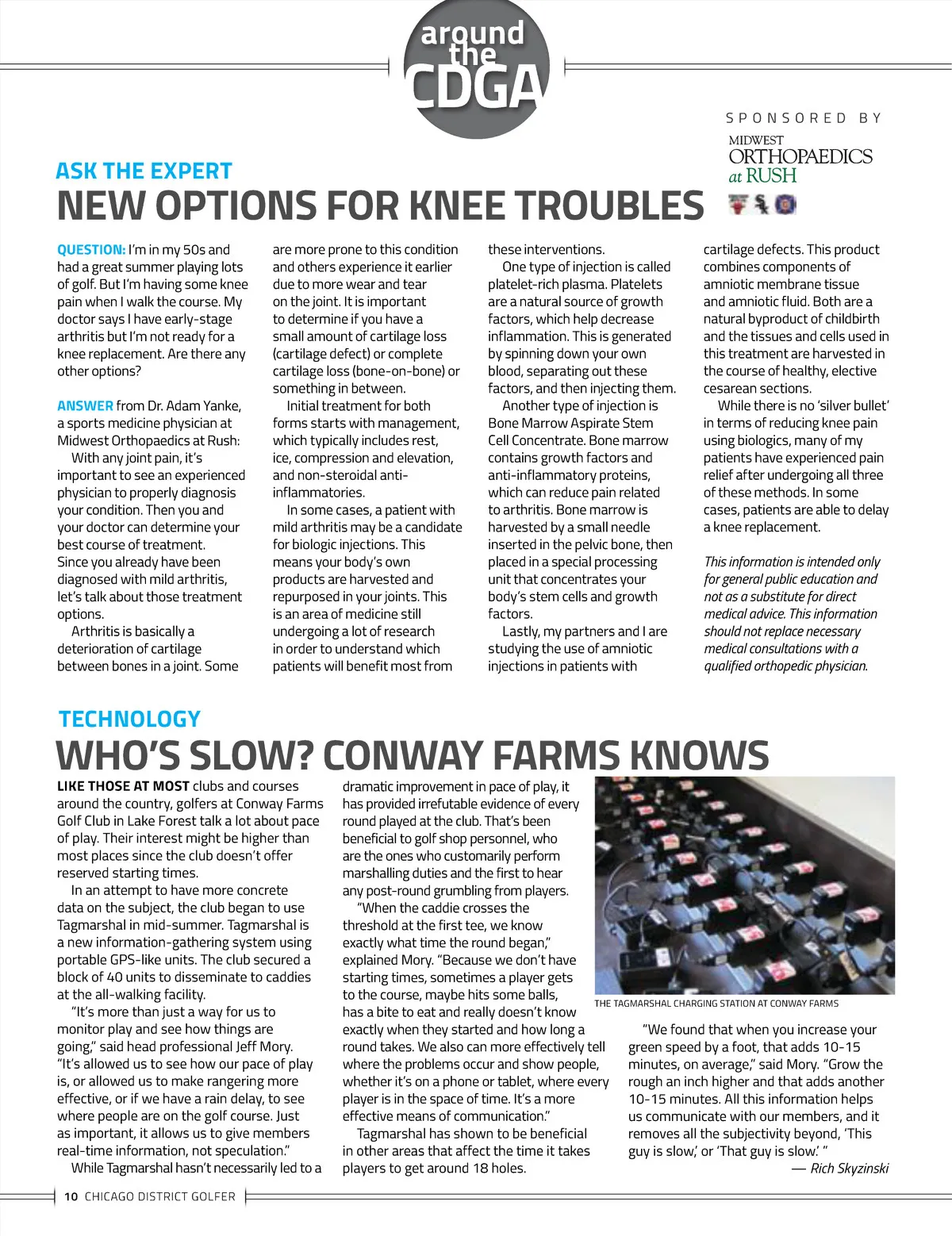 around the CDGA

SPONSORED BY
MIDWEST ORTHOPAEDICS at RUSH

ASK THE EXPERT
NEW OPTIONS FOR KNEE TROUBLES

QUESTION: I'm in my 50s and had a great summer playing lots of golf. But I'm having some knee pain when I walk the course. My doctor says I have early-stage arthritis but I'm not ready for a knee replacement. Are there any other options?

ANSWER from Dr. Adam Yanke, a sports medicine physician at Midwest Orthopaedics at Rush:

With any joint pain, it's important to see an experienced physician to properly diagnosis your condition. Then you and your doctor can determine your best course of treatment. Since you already have been diagnosed with mild arthritis, let's talk about those treatment options.

Arthritis is basically a deterioration of cartilage between bones in a joint. Some are more prone to this condition and others experience it earlier due to more wear and tear on the joint. It is important to determine if you have a small amount of cartilage loss (cartilage defect) or complete cartilage loss (bone-on-bone) or something in between.

Initial treatment for both forms starts with management, which typically includes rest, ice, compression and elevation, and non-steroidal anti-inflammatories.

In some cases, a patient with mild arthritis may be a candidate for biologic injections. This means your body's own products are harvested and repurposed in your joints. This is an area of medicine still undergoing a lot of research in order to understand which patients will benefit most from these interventions.

One type of injection is called platelet-rich plasma. Platelets are a natural source of growth factors, which help decrease inflammation. This is generated by spinning down your own blood, separating out these factors, and then injecting them.

Another type of injection is Bone Marrow Aspirate Stem Cell Concentrate. Bone marrow contains growth factors and anti-inflammatory proteins, which can reduce pain related to arthritis. Bone marrow is harvested by a small needle inserted in the pelvic bone, then placed in a special processing unit that concentrates your body's stem cells and growth factors.

Lastly, my partners and I are studying the use of amniotic injections in patients with cartilage defects. This product combines components of amniotic membrane tissue and amniotic fluid. Both are a natural byproduct of childbirth and the tissues and cells used in this treatment are harvested in the course of healthy, elective cesarean sections.

While there is no 'silver bullet' in terms of reducing knee pain using biologics, many of my patients have experienced pain relief after undergoing all three of these methods. In some cases, patients are able to delay a knee replacement.

This information is intended only for general public education and not as a substitute for direct medical advice. This information should not replace necessary medical consultations with a qualified orthopedic physician.

TECHNOLOGY
WHO'S SLOW? CONWAY FARMS KNOWS

LIKE THOSE AT MOST clubs and courses around the country, golfers at Conway Farms Golf Club in Lake Forest talk a lot about pace of play. Their interest might be higher than most places since the club doesn't offer reserved starting times.

In an attempt to have more concrete data on the subject, the club began to use Tagmarshal in mid-summer. Tagmarshal is a new information-gathering system using portable GPS-like units. The club secured a block of 40 units to disseminate to caddies at the all-walking facility.

"It's more than just a way for us to monitor play and see how things are going," said head professional Jeff Mory. "It's allowed us to see how our pace of play is, or allowed us to make rangering more effective, or if we have a rain delay, to see where people are on the golf course. Just as important, it allows us to give members real-time information, not speculation."

While Tagmarshal hasn't necessarily led to a dramatic improvement in pace of play, it has provided irrefutable evidence of every round played at the club. That's been beneficial to golf shop personnel, who are the ones who customarily perform marshalling duties and the first to hear any post-round grumbling from players.

"When the caddie crosses the threshold at the first tee, we know exactly what time the round began," explained Mory. "Because we don't have starting times, sometimes a player gets to the course, maybe hits some balls, has a bite to eat and really doesn't know exactly when they started and how long a round takes. We also can more effectively tell where the problems occur and show people, whether it's on a phone or tablet, where every player is in the space of time. It's a more effective means of communication."

Tagmarshal has shown to be beneficial in other areas that affect the time it takes players to get around 18 holes.

THE TAGMARSHAL CHARGING STATION AT CONWAY FARMS

"We found that when you increase your green speed by a foot, that adds 10-15 minutes, on average," said Mory. "Grow the rough an inch higher and that adds another 10-15 minutes. All this information helps us communicate with our members, and it removes all the subjectivity beyond, 'This guy is slow,' or 'That guy is slow.' "

— Rich Skyzinski

10 CHICAGO DISTRICT GOLFER